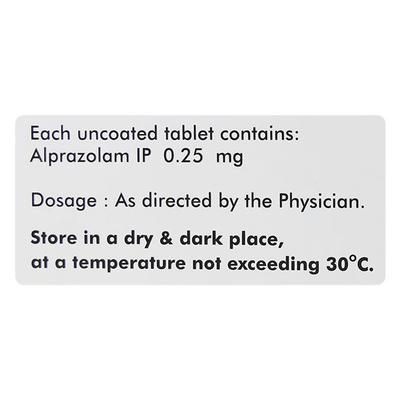 Each uncoated tablet contains:
Alprazolam IP 0.25 mg

Dosage : As directed by the Physician.

Store in a dry & dark place,
at a temperature not exceeding 30°C.